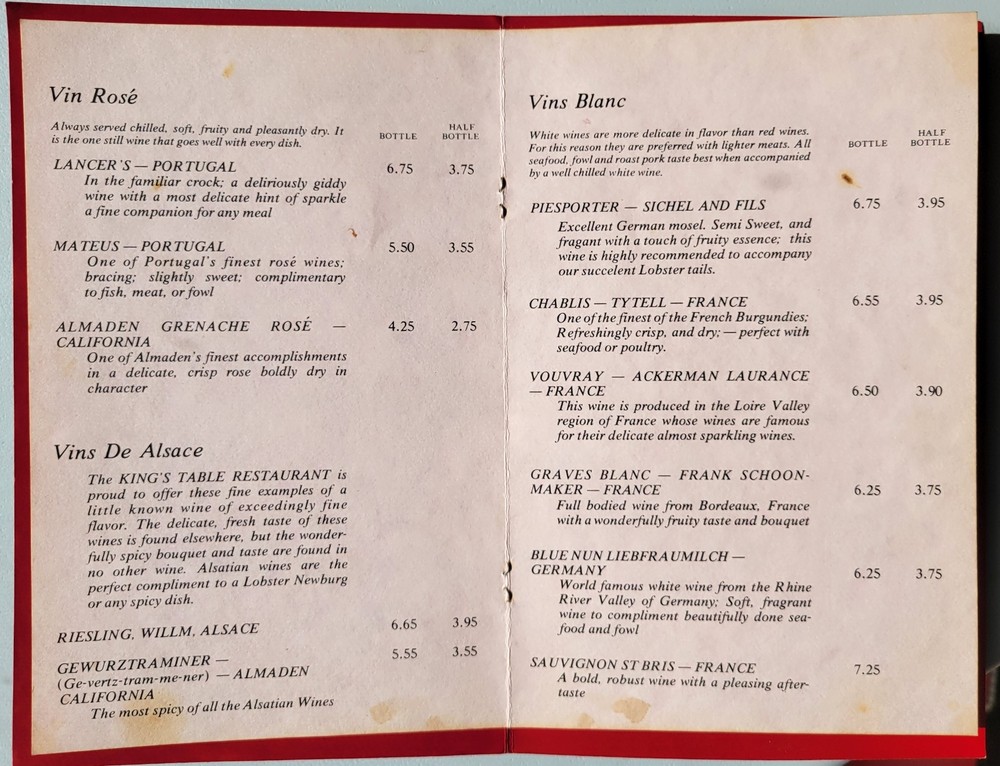 Vin Rosé

Always served chilled, soft, fruity and pleasantly dry. It is the one still wine that goes well with every dish.

| | BOTTLE | HALF BOTTLE |
|---|---|---|
| LANCER'S — PORTUGAL In the familiar crock; a deliriously giddy wine with a most delicate hint of sparkle a fine companion for any meal | 6.75 | 3.75 |
| MATEUS — PORTUGAL One of Portugal's finest rosé wines; bracing; slightly sweet; complimentary to fish, meat, or fowl | 5.50 | 3.55 |
| ALMADEN GRENACHE ROSÉ — CALIFORNIA One of Almaden's finest accomplishments in a delicate, crisp rose boldly dry in character | 4.25 | 2.75 |

Vins De Alsace

The KING'S TABLE RESTAURANT is proud to offer these fine examples of a little known wine of exceedingly fine flavor. The delicate, fresh taste of these wines is found elsewhere, but the wonderfully spicy bouquet and taste are found in no other wine. Alsatian wines are the perfect compliment to a Lobster Newburg or any spicy dish.

| | | |
|---|---|---|
| RIESLING, WILLM, ALSACE | 6.65 | 3.95 |
| GEWURZTRAMINER — (Ge-vertz-tram-me-ner) — ALMADEN CALIFORNIA The most spicy of all the Alsatian Wines | 5.55 | 3.55 |

Vins Blanc

White wines are more delicate in flavor than red wines. For this reason they are preferred with lighter meats. All seafood, fowl and roast pork taste best when accompanied by a well chilled white wine.

| | BOTTLE | HALF BOTTLE |
|---|---|---|
| PIESPORTER — SICHEL AND FILS Excellent German mosel. Semi Sweet, and fragant with a touch of fruity essence; this wine is highly recommended to accompany our succelent Lobster tails. | 6.75 | 3.95 |
| CHABLIS — TYTELL — FRANCE One of the finest of the French Burgundies; Refreshingly crisp, and dry; — perfect with seafood or poultry. | 6.55 | 3.95 |
| VOUVRAY — ACKERMAN LAURANCE — FRANCE This wine is produced in the Loire Valley region of France whose wines are famous for their delicate almost sparkling wines. | 6.50 | 3.90 |
| GRAVES BLANC — FRANK SCHOONMAKER — FRANCE Full bodied wine from Bordeaux, France with a wonderfully fruity taste and bouquet | 6.25 | 3.75 |
| BLUE NUN LIEBFRAUMILCH — GERMANY World famous white wine from the Rhine River Valley of Germany; Soft, fragrant wine to compliment beautifully done seafood and fowl | 6.25 | 3.75 |
| SAUVIGNON ST BRIS — FRANCE A bold, robust wine with a pleasing aftertaste | 7.25 | |